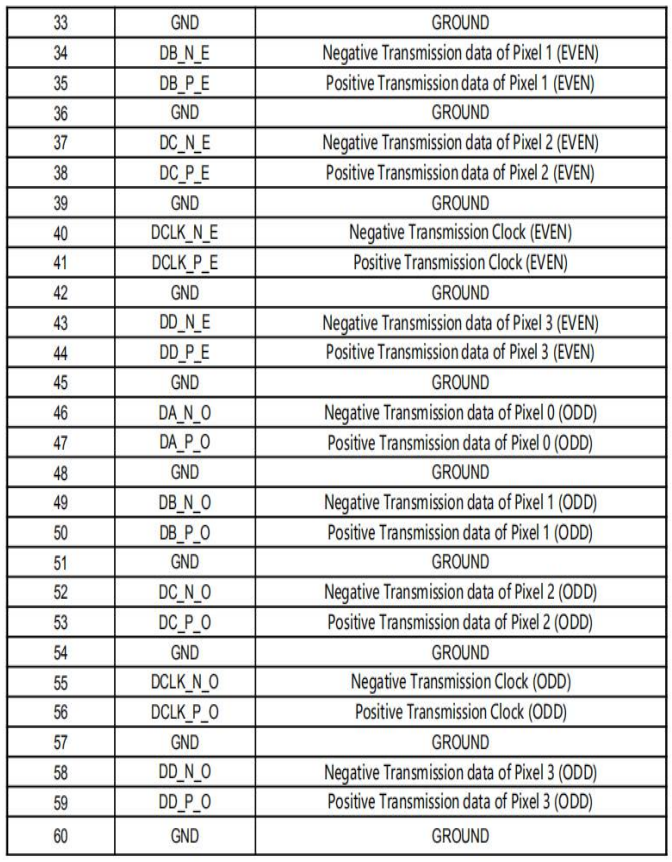 | 33 | GND | GROUND |
|---|---|---|
| 34 | DB_N_E | Negative Transmission data of Pixel 1 (EVEN) |
| 35 | DB_P_E | Positive Transmission data of Pixel 1 (EVEN) |
| 36 | GND | GROUND |
| 37 | DC_N_E | Negative Transmission data of Pixel 2 (EVEN) |
| 38 | DC_P_E | Positive Transmission data of Pixel 2 (EVEN) |
| 39 | GND | GROUND |
| 40 | DCLK_N_E | Negative Transmission Clock (EVEN) |
| 41 | DCLK_P_E | Positive Transmission Clock (EVEN) |
| 42 | GND | GROUND |
| 43 | DD_N_E | Negative Transmission data of Pixel 3 (EVEN) |
| 44 | DD_P_E | Positive Transmission data of Pixel 3 (EVEN) |
| 45 | GND | GROUND |
| 46 | DA_N_O | Negative Transmission data of Pixel 0 (ODD) |
| 47 | DA_P_O | Positive Transmission data of Pixel 0 (ODD) |
| 48 | GND | GROUND |
| 49 | DB_N_O | Negative Transmission data of Pixel 1 (ODD) |
| 50 | DB_P_O | Positive Transmission data of Pixel 1 (ODD) |
| 51 | GND | GROUND |
| 52 | DC_N_O | Negative Transmission data of Pixel 2 (ODD) |
| 53 | DC_P_O | Positive Transmission data of Pixel 2 (ODD) |
| 54 | GND | GROUND |
| 55 | DCLK_N_O | Negative Transmission Clock (ODD) |
| 56 | DCLK_P_O | Positive Transmission Clock (ODD) |
| 57 | GND | GROUND |
| 58 | DD_N_O | Negative Transmission data of Pixel 3 (ODD) |
| 59 | DD_P_O | Positive Transmission data of Pixel 3 (ODD) |
| 60 | GND | GROUND |